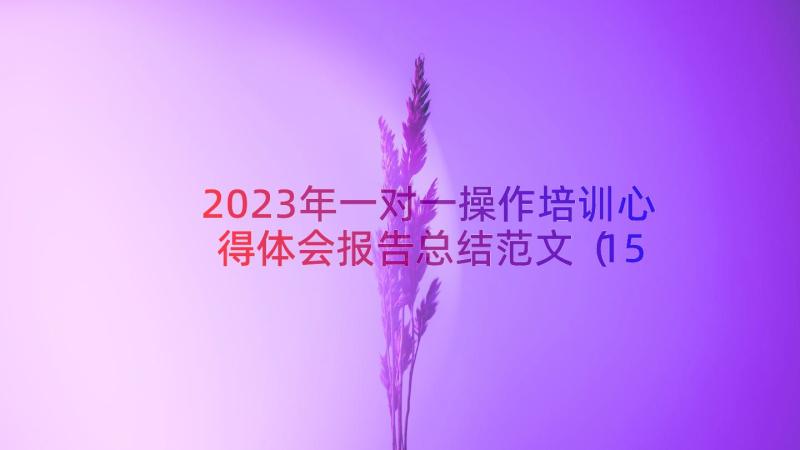 2023年一对一操作培训心得体会报告总结范文（15